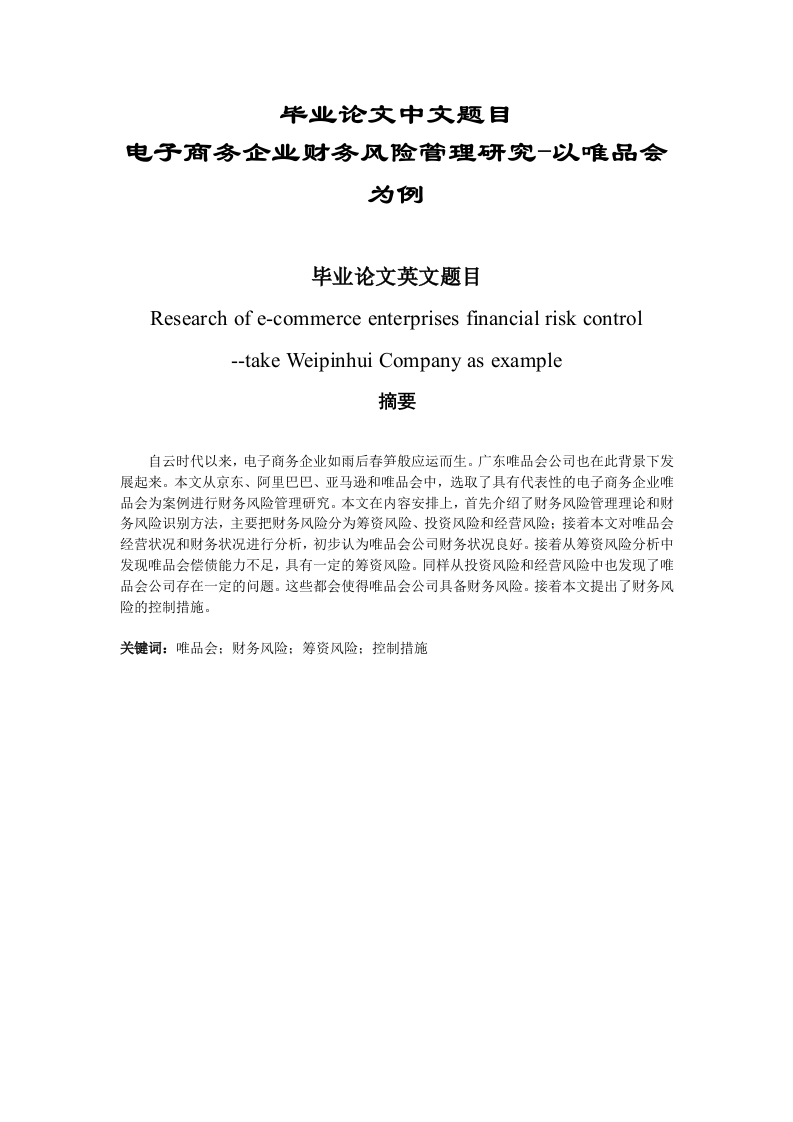 毕业论文中文题目

电子商务企业财务风险管理研究-以唯品会为例

毕业论文英文题目

Research of e-commerce enterprises financial risk control

--take Weipinhui Company as example

摘要

自云时代以来，电子商务企业如雨后春笋般应运而生。广东唯品会公司也在此背景下发展起来。本文从京东、阿里巴巴、亚马逊和唯品会中，选取了具有代表性的电子商务企业唯品会为案例进行财务风险管理研究。本文在内容安排上，首先介绍了财务风险管理理论和财务风险识别方法，主要把财务风险分为筹资风险、投资风险和经营风险；接着本文对唯品会经营状况和财务状况进行分析，初步认为唯品会公司财务状况良好。接着从筹资风险分析中发现唯品会偿债能力不足，具有一定的筹资风险。同样从投资风险和经营风险中也发现了唯品会公司存在一定的问题。这些都会使得唯品会公司具备财务风险。接着本文提出了财务风险的控制措施。

关键词：唯品会；财务风险；筹资风险；控制措施